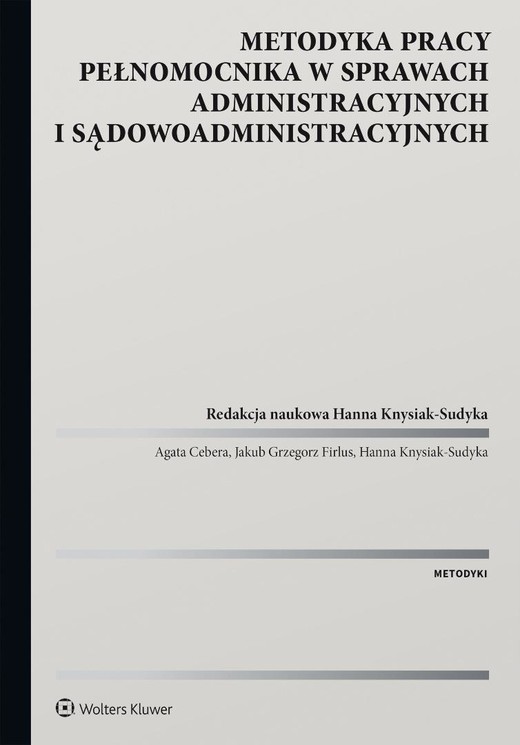 METODYKA PRACY PEŁNOMOCNIKA W SPRAWACH ADMINISTRACYJNYCH I SĄDOWOADMINISTRACYJNYCH

Redakcja naukowa Hanna Knysiak-Sudyka

Agata Cebera, Jakub Grzegorz Firlus, Hanna Knysiak-Sudyka

METODYKI

Wolters Kluwer